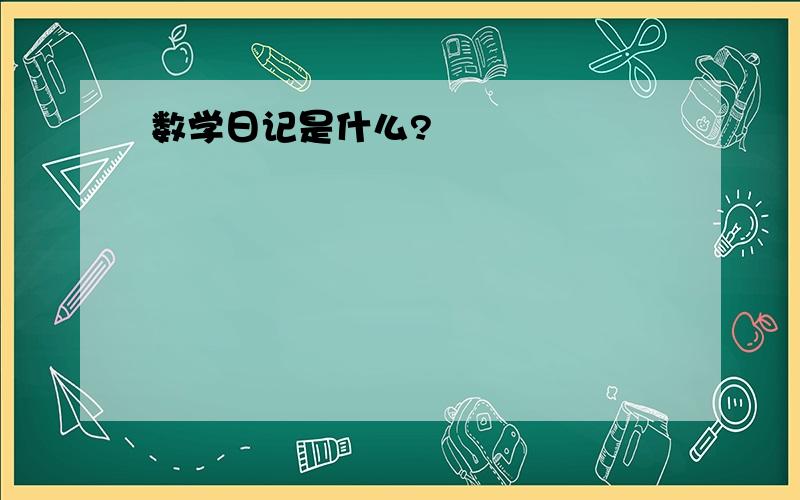 数学日记是什么?